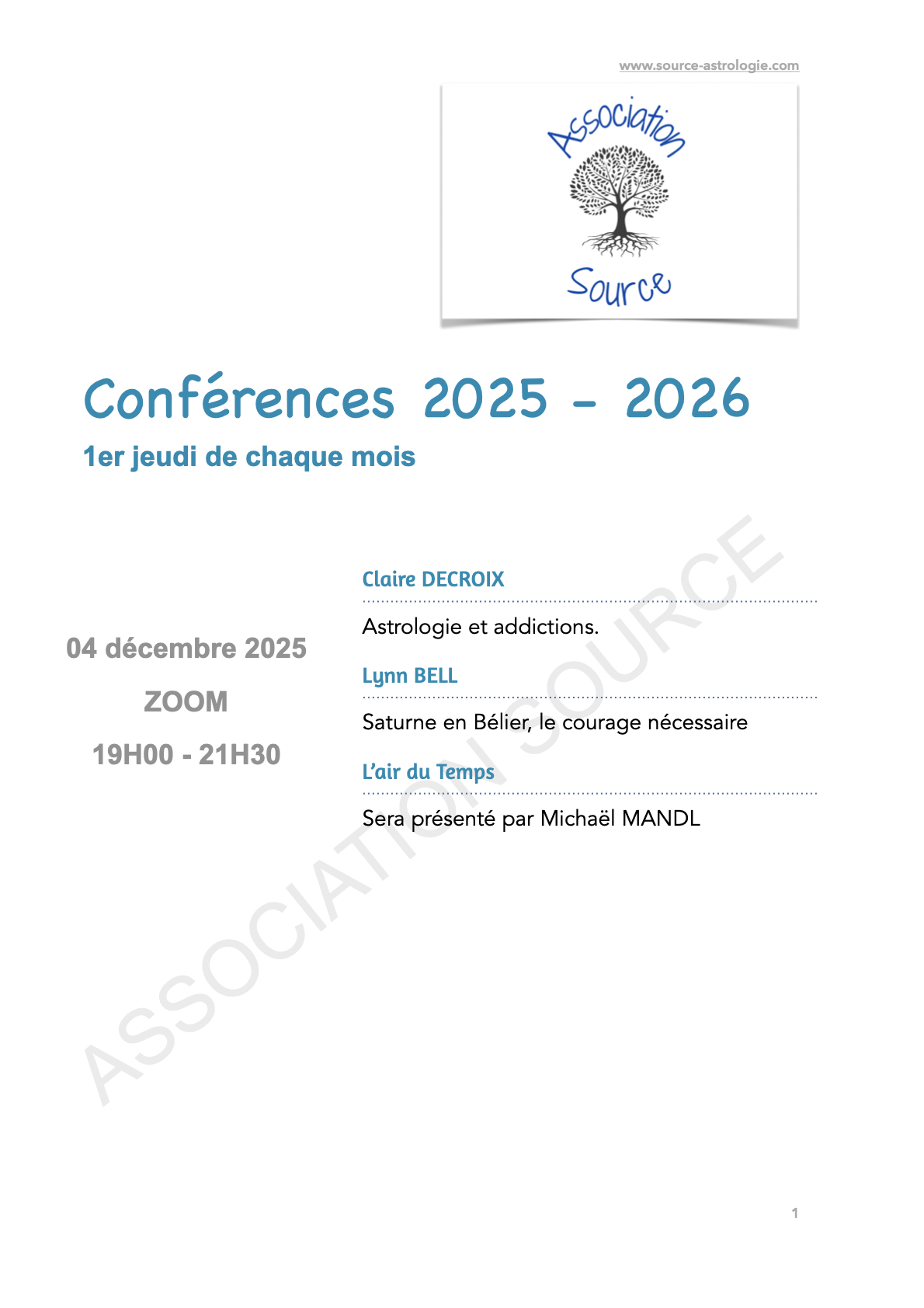 www.source-astrologie.com

Association Source

Conférences 2025 - 2026

1er jeudi de chaque mois

04 décembre 2025

ZOOM

19H00 - 21H30

Claire DECROIX

Astrologie et addictions.

Lynn BELL

Saturne en Bélier, le courage nécessaire

L'air du Temps

Sera présenté par Michaël MANDL

ASSOCIATION SOURCE

1